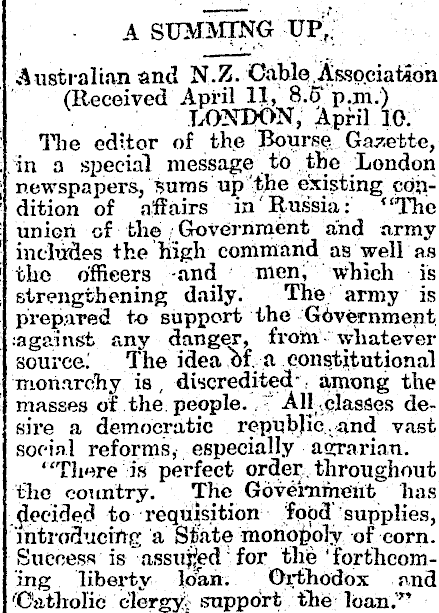 A SUMMING UP.

Australian and N.Z. Cable Association
(Received April 11, 8.5 p.m.)
LONDON, April 10.

The editor of the Bourse Gazette, in a special message to the London newspapers, sums up the existing condition of affairs in Russia: "The union of the Government and army includes the high command as well as the officers and men, which is strengthening daily. The army is prepared to support the Government against any danger, from whatever source. The idea of a constitutional monarchy is discredited among the masses of the people. All classes desire a democratic republic and vast social reforms, especially agrarian.

"There is perfect order throughout the country. The Government has decided to requisition food supplies, introducing a State monopoly of corn. Success is assured for the forthcoming liberty loan. Orthodox and Catholic clergy support the loan."